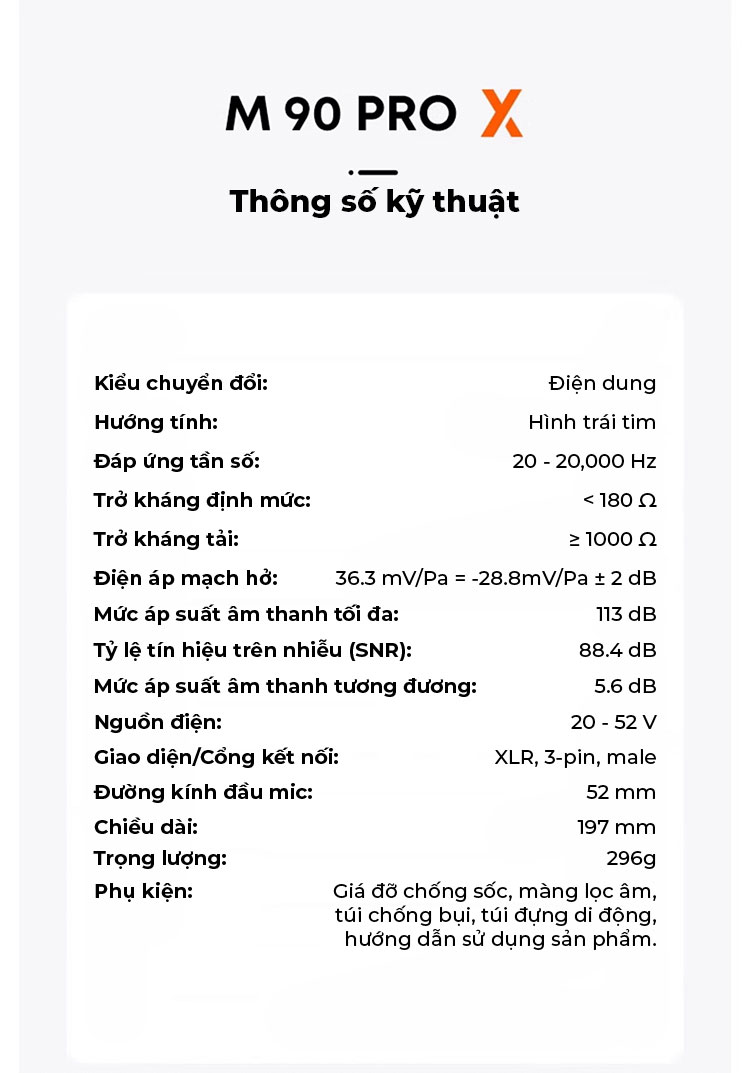 M 90 PRO X

Thông số kỹ thuật

| | |
|---|---|
| Kiểu chuyển đổi: | Điện dung |
| Hướng tính: | Hình trái tim |
| Đáp ứng tần số: | 20 - 20,000 Hz |
| Trở kháng định mức: | < 180 Ω |
| Trở kháng tải: | ≥ 1000 Ω |
| Điện áp mạch hở: | 36.3 mV/Pa = -28.8mV/Pa ± 2 dB |
| Mức áp suất âm thanh tối đa: | 113 dB |
| Tỷ lệ tín hiệu trên nhiễu (SNR): | 88.4 dB |
| Mức áp suất âm thanh tương đương: | 5.6 dB |
| Nguồn điện: | 20 - 52 V |
| Giao diện/Cổng kết nối: | XLR, 3-pin, male |
| Đường kính đầu mic: | 52 mm |
| Chiều dài: | 197 mm |
| Trọng lượng: | 296g |
| Phụ kiện: | Giá đỡ chống sốc, màng lọc âm, túi chống bụi, túi đựng di động, hướng dẫn sử dụng sản phẩm. |